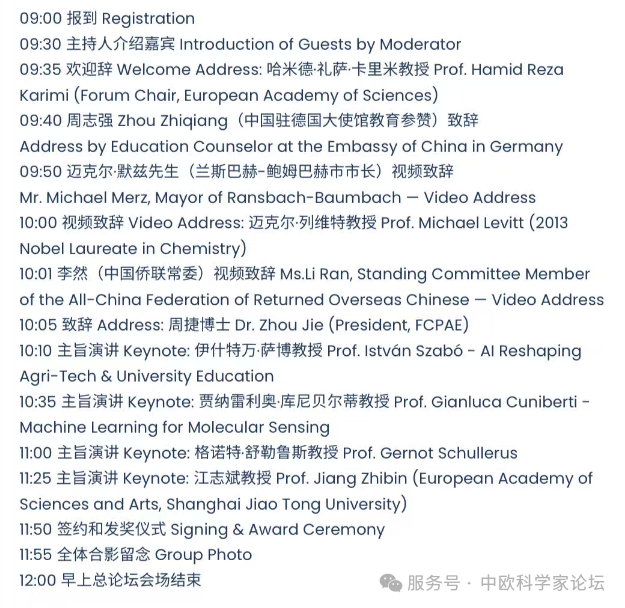 09:00 报到 Registration

09:30 主持人介绍嘉宾 Introduction of Guests by Moderator

09:35 欢迎辞 Welcome Address: 哈米德·礼萨·卡里米教授 Prof. Hamid Reza Karimi (Forum Chair, European Academy of Sciences)

09:40 周志强 Zhou Zhiqiang（中国驻德国大使馆教育参赞）致辞
Address by Education Counselor at the Embassy of China in Germany

09:50 迈克尔·默兹先生（兰斯巴赫-鲍姆巴赫市市长）视频致辞
Mr. Michael Merz, Mayor of Ransbach-Baumbach — Video Address

10:00 视频致辞 Video Address: 迈克尔·列维特教授 Prof. Michael Levitt (2013 Nobel Laureate in Chemistry)

10:01 李然（中国侨联常委）视频致辞 Ms.Li Ran, Standing Committee Member of the All-China Federation of Returned Overseas Chinese — Video Address

10:05 致辞 Address: 周捷博士 Dr. Zhou Jie (President, FCPAE)

10:10 主旨演讲 Keynote: 伊什特万·萨博教授 Prof. István Szabó - AI Reshaping Agri-Tech & University Education

10:35 主旨演讲 Keynote: 贾纳雷利奥·库尼贝尔蒂教授 Prof. Gianluca Cuniberti - Machine Learning for Molecular Sensing

11:00 主旨演讲 Keynote: 格诺特·舒勒鲁斯教授 Prof. Gernot Schullerus

11:25 主旨演讲 Keynote: 江志斌教授 Prof. Jiang Zhibin (European Academy of Sciences and Arts, Shanghai Jiao Tong University)

11:50 签约和发奖仪式 Signing & Award Ceremony

11:55 全体合影留念 Group Photo

12:00 早上总论坛会场结束

服务号 · 中欧科学家论坛